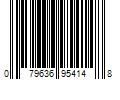 0 79636 95414 8